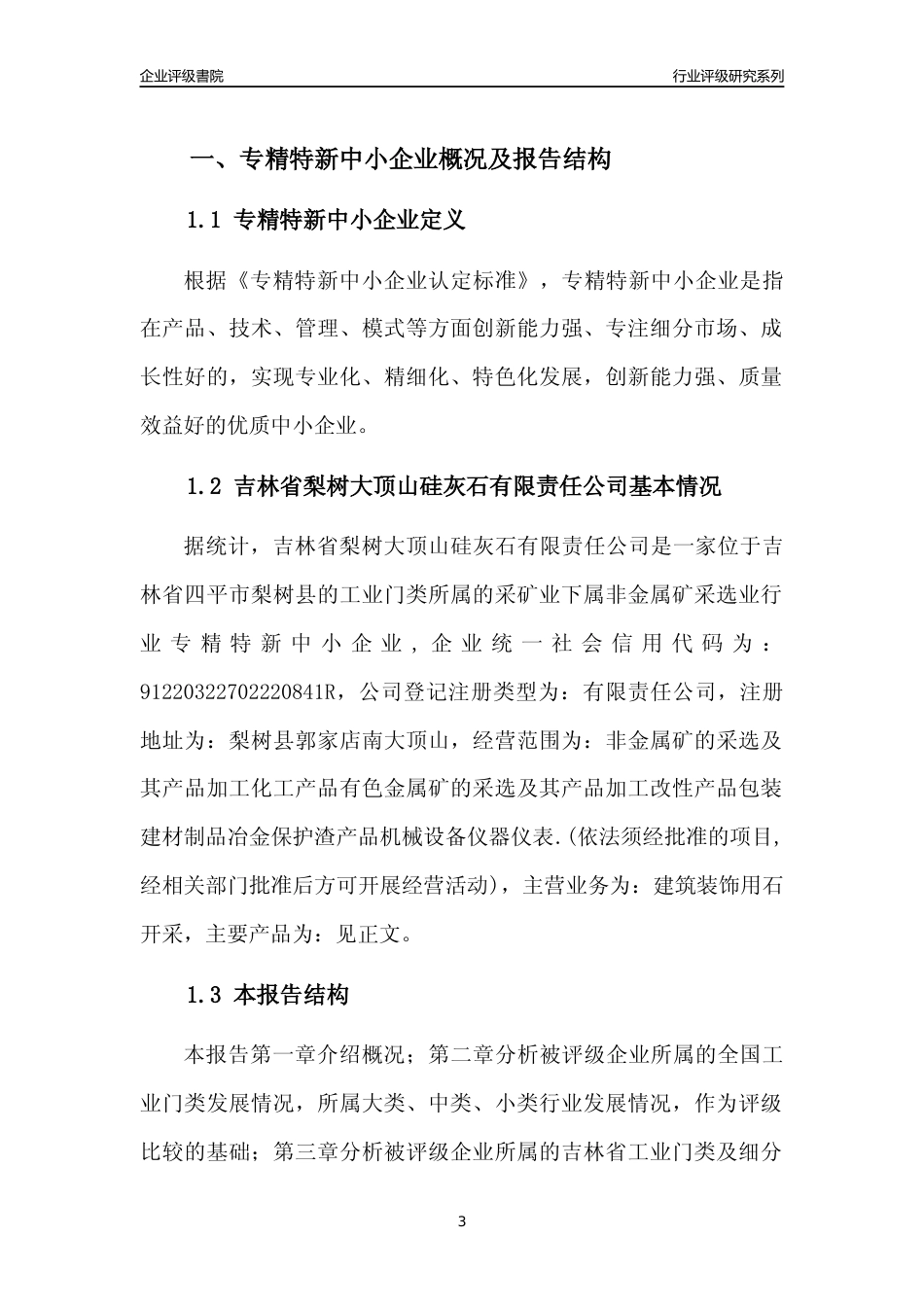 企业评级書院

行业评级研究系列

一、专精特新中小企业概况及报告结构

1.1 专精特新中小企业定义

根据《专精特新中小企业认定标准》，专精特新中小企业是指在产品、技术、管理、模式等方面创新能力强、专注细分市场、成长性好的，实现专业化、精细化、特色化发展，创新能力强、质量效益好的优质中小企业。

1.2 吉林省梨树大顶山硅灰石有限责任公司基本情况

据统计，吉林省梨树大顶山硅灰石有限责任公司是一家位于吉林省四平市梨树县的工业门类所属的采矿业下属非金属矿采选业行业专精特新中小企业，企业统一社会信用代码为：91220322702220841R，公司登记注册类型为：有限责任公司，注册地址为：梨树县郭家店南大顶山，经营范围为：非金属矿的采选及其产品加工化工产品有色金属矿的采选及其产品加工改性产品包装建材制品冶金保护渣产品机械设备仪器仪表.(依法须经批准的项目，经相关部门批准后方可开展经营活动)，主营业务为：建筑装饰用石开采，主要产品为：见正文。

1.3 本报告结构

本报告第一章介绍概况；第二章分析被评级企业所属的全国工业门类发展情况，所属大类、中类、小类行业发展情况，作为评级比较的基础；第三章分析被评级企业所属的吉林省工业门类及细分

3